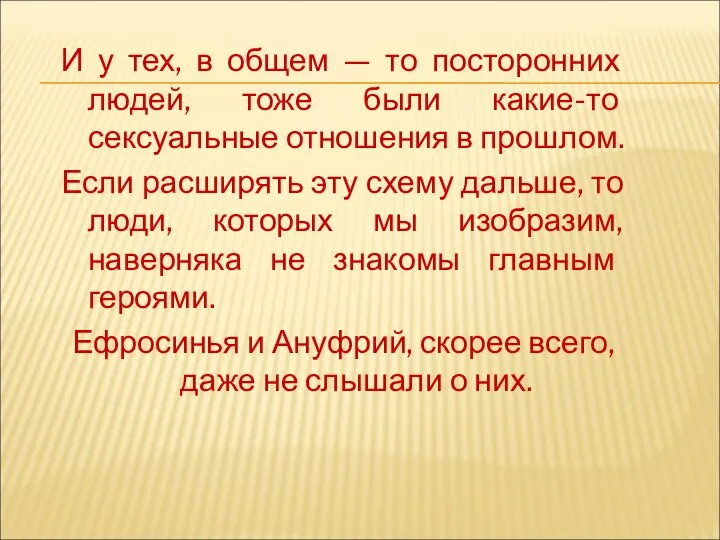 И у тех, в общем — то посторонних людей, тоже были какие-то сексуальные отношения в прошлом.

Если расширять эту схему дальше, то люди, которых мы изобразим, наверняка не знакомы главным героями.

Ефросинья и Ануфрий, скорее всего, даже не слышали о них.